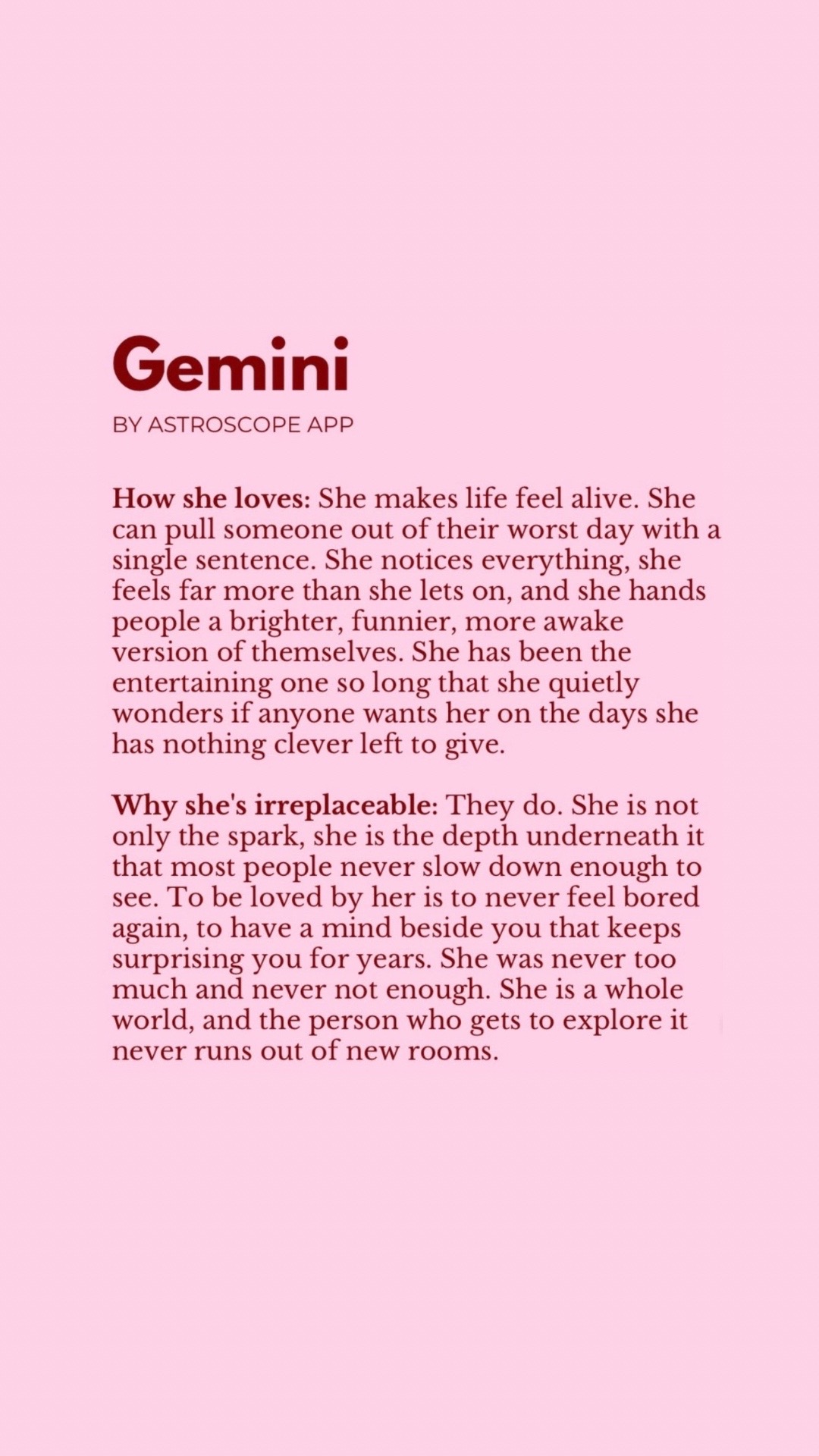 Gemini

BY ASTROSCOPE APP

How she loves: She makes life feel alive. She can pull someone out of their worst day with a single sentence. She notices everything, she feels far more than she lets on, and she hands people a brighter, funnier, more awake version of themselves. She has been the entertaining one so long that she quietly wonders if anyone wants her on the days she has nothing clever left to give.

Why she's irreplaceable: They do. She is not only the spark, she is the depth underneath it that most people never slow down enough to see. To be loved by her is to never feel bored again, to have a mind beside you that keeps surprising you for years. She was never too much and never not enough. She is a whole world, and the person who gets to explore it never runs out of new rooms.